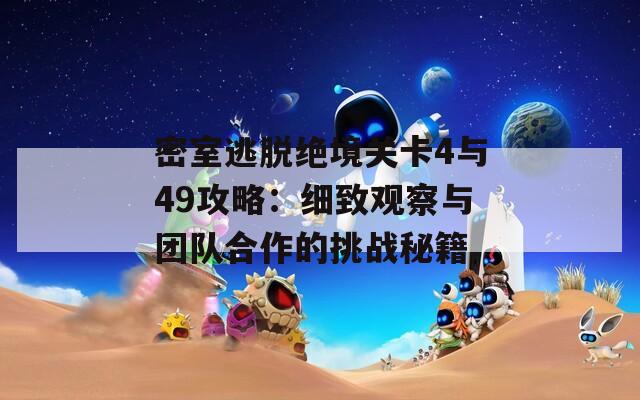 密室逃脱绝境关卡4与49攻略：细致观察与团队合作的挑战秘籍